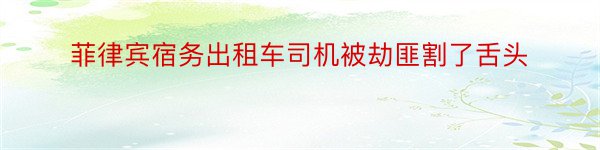 菲律宾宿务出租车司机被劫匪割了舌头